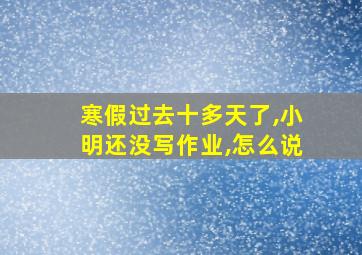 寒假过去十多天了,小明还没写作业,怎么说